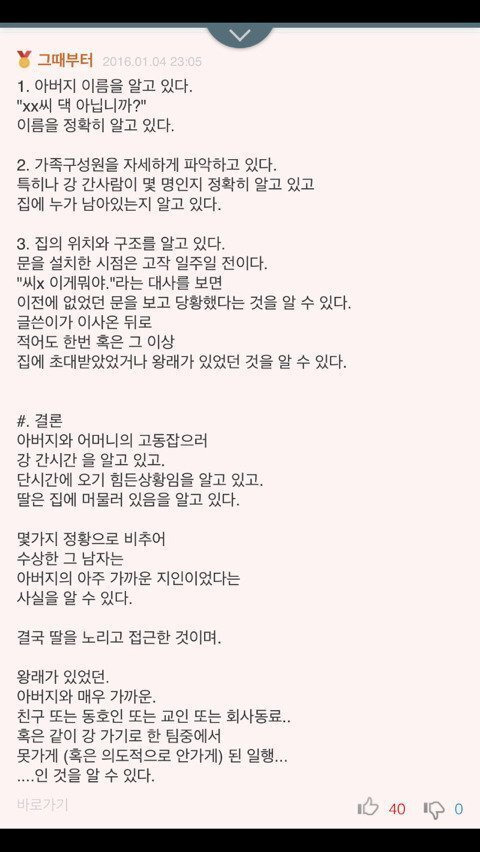 그때부터 2016.01.04 23:05

1. 아버지 이름을 알고 있다.
"xx씨 댁 아닙니까?"
이름을 정확히 알고 있다.

2. 가족구성원을 자세하게 파악하고 있다.
특히나 강 간사람이 몇 명인지 정확히 알고 있고
집에 누가 남아있는지 알고 있다.

3. 집의 위치와 구조를 알고 있다.
문을 설치한 시점은 고작 일주일 전이다.
"씨x 이게뭐야."라는 대사를 보면
이전에 없었던 문을 보고 당황했다는 것을 알 수 있다.
글쓴이가 이사온 뒤로
적어도 한번 혹은 그 이상
집에 초대받았었거나 왕래가 있었던 것을 알 수 있다.

#. 결론
아버지와 어머니의 고동잡으러
강 간시간 을 알고 있고.
단시간에 오기 힘든상황임을 알고 있고.
딸은 집에 머물러 있음을 알고 있다.

몇가지 정황으로 비추어
수상한 그 남자는
아버지의 아주 가까운 지인이었다는
사실을 알 수 있다.

결국 딸을 노리고 접근한 것이며.

왕래가 있었던.
아버지와 매우 가까운.
친구 또는 동호인 또는 교인 또는 회사동료..
혹은 같이 강 가기로 한 팀중에서
못가게 (혹은 의도적으로 안가게) 된 일행...
....인 것을 알 수 있다.

바로가기 40 0